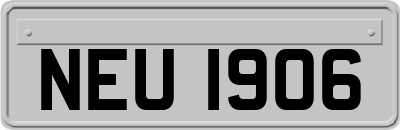 NEU 1906